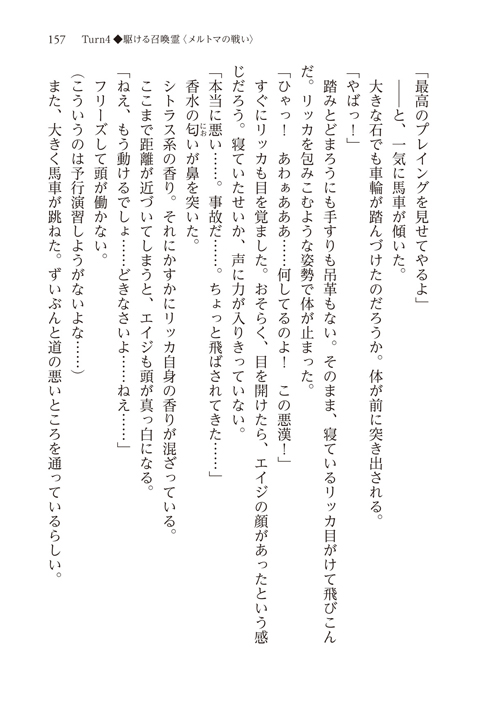 157　Turn4◆駆ける召喚霊〈メルトマの戦い〉

「最高のプレイングを見せてやるよ」

――と、一気に馬車が傾いた。

大きな石でも車輪が踏んづけたのだろうか。体が前に突き出される。

「やばっ！」

踏みとどまろうにも手すりも吊革もない。そのまま、寝ているリッカ目がけて飛びこんだ。リッカを包みこむような姿勢で体が止まった。

「ひゃっ！　あわぁあああ……何してるのよ！　この悪漢！」

すぐにリッカも目を覚ました。おそらく、目を開けたら、エイジの顔があったという感じだろう。寝ていたせいか、声に力が入りきっていない。

「本当に悪い……。事故だ……。ちょっと飛ばされてきた……」

香水の匂いが鼻を突いた。

シトラス系の香り。それにかすかにリッカ自身の香りが混ざっている。

ここまで距離が近づいてしまうと、エイジも頭が真っ白になる。

「ねえ、もう動けるでしょ……どきなさいよ……ねえ……」

フリーズして頭が働かない。

（こういうのは予行演習しようがないよな……）

また、大きく馬車が跳ねた。ずいぶんと道の悪いところを通っているらしい。